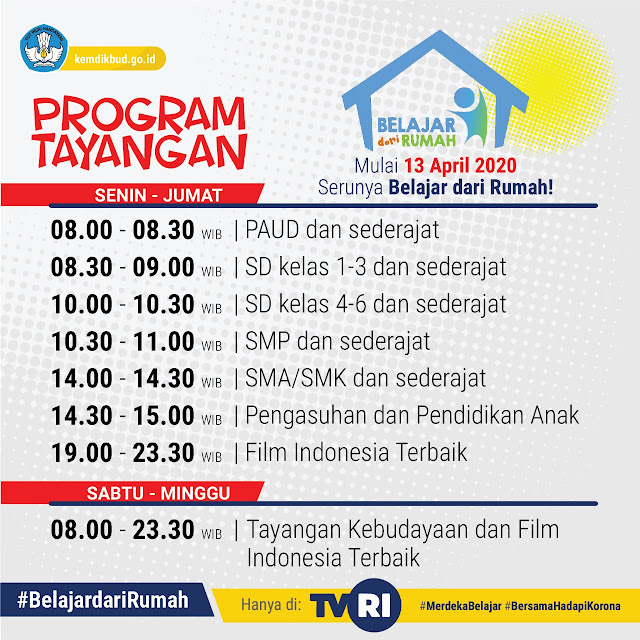 kemdikbud.go.id

PROGRAM TAYANGAN

BELAJAR dari RUMAH

Mulai 13 April 2020
Serunya Belajar dari Rumah!

SENIN - JUMAT

08.00 - 08.30 WIB | PAUD dan sederajat
08.30 - 09.00 WIB | SD kelas 1-3 dan sederajat
10.00 - 10.30 WIB | SD kelas 4-6 dan sederajat
10.30 - 11.00 WIB | SMP dan sederajat
14.00 - 14.30 WIB | SMA/SMK dan sederajat
14.30 - 15.00 WIB | Pengasuhan dan Pendidikan Anak
19.00 - 23.30 WIB | Film Indonesia Terbaik

SABTU - MINGGU

08.00 - 23.30 WIB | Tayangan Kebudayaan dan Film Indonesia Terbaik

#BelajardariRumah

Hanya di: TVRI

#MerdekaBelajar #BersamaHadapiKorona